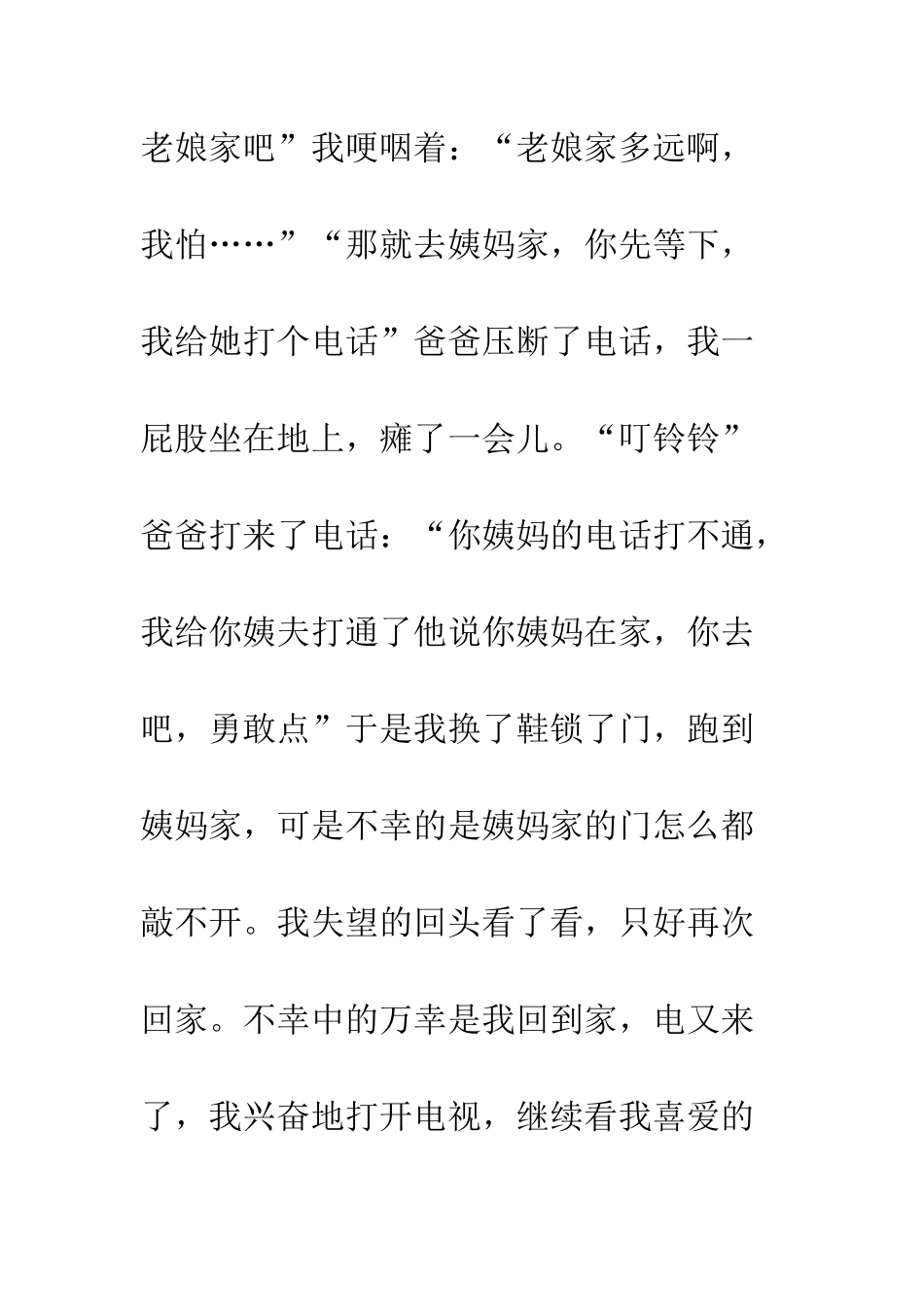 老娘家吧”我哽咽着：“老娘家多远啊，我怕……”“那就去姨妈家，你先等下，我给她打个电话”爸爸压断了电话，我一屁股坐在地上，瘫了一会儿。“叮铃铃”爸爸打来了电话：“你姨妈的电话打不通，我给你姨夫打通了他说你姨妈在家，你去吧，勇敢点”于是我换了鞋锁了门，跑到姨妈家，可是不幸的是姨妈家的门怎么都敲不开。我失望的回头看了看，只好再次回家。不幸中的万幸是我回到家，电又来了，我兴奋地打开电视，继续看我喜爱的